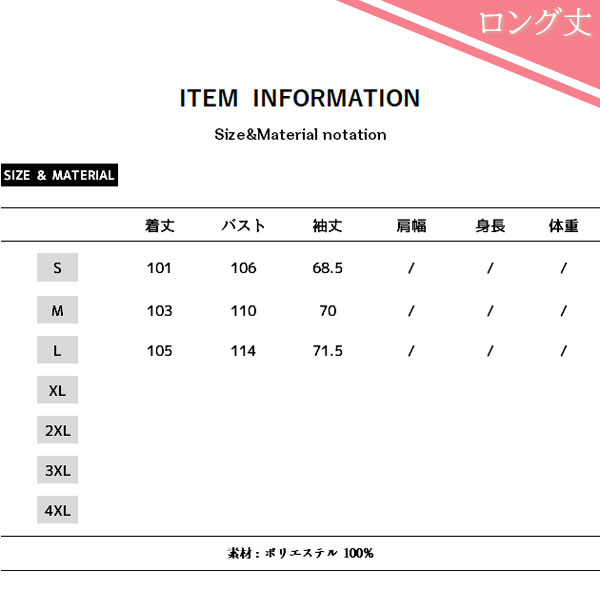 ロング丈

ITEM INFORMATION

Size&Material notation

SIZE & MATERIAL

|  | 着丈 | バスト | 袖丈 | 肩幅 | 身長 | 体重 |
|---|---|---|---|---|---|---|
| S | 101 | 106 | 68.5 | / | / | / |
| M | 103 | 110 | 70 | / | / | / |
| L | 105 | 114 | 71.5 | / | / | / |
| XL |  |  |  |  |  |  |
| 2XL |  |  |  |  |  |  |
| 3XL |  |  |  |  |  |  |
| 4XL |  |  |  |  |  |  |

素材：ポリエステル 100%